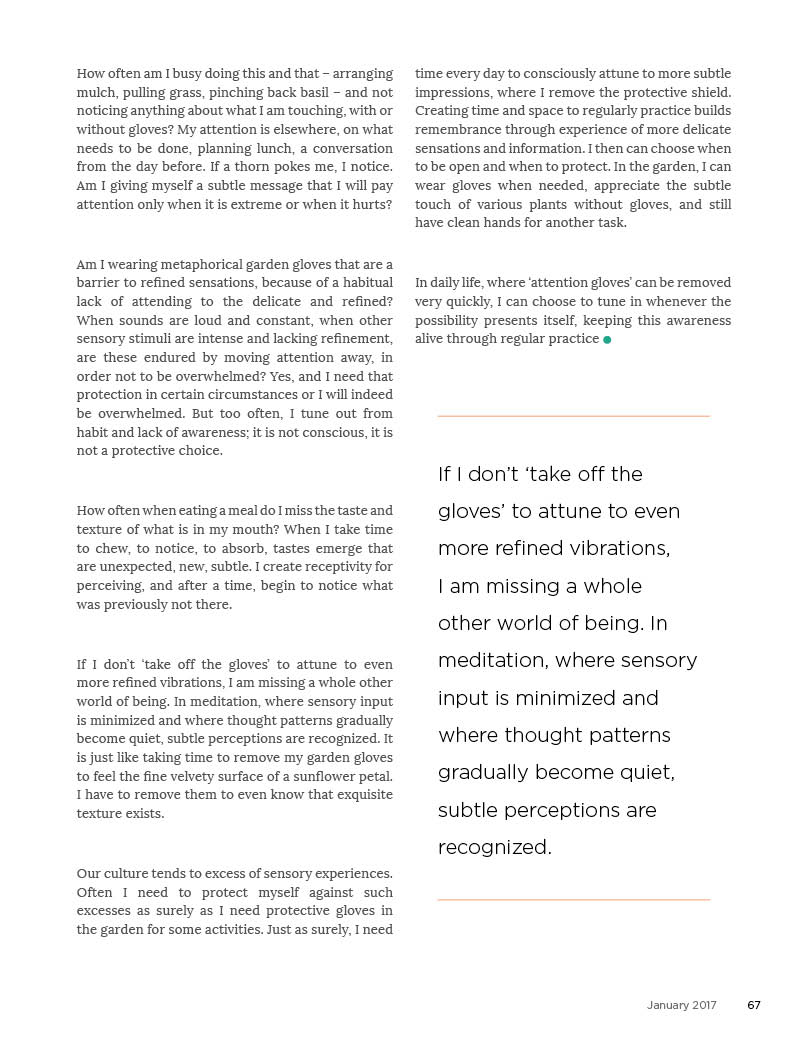 How often am I busy doing this and that – arranging mulch, pulling grass, pinching back basil – and not noticing anything about what I am touching, with or without gloves? My attention is elsewhere, on what needs to be done, planning lunch, a conversation from the day before. If a thorn pokes me, I notice. Am I giving myself a subtle message that I will pay attention only when it is extreme or when it hurts?

Am I wearing metaphorical garden gloves that are a barrier to refined sensations, because of a habitual lack of attending to the delicate and refined? When sounds are loud and constant, when other sensory stimuli are intense and lacking refinement, are these endured by moving attention away, in order not to be overwhelmed? Yes, and I need that protection in certain circumstances or I will indeed be overwhelmed. But too often, I tune out from habit and lack of awareness; it is not conscious, it is not a protective choice.

How often when eating a meal do I miss the taste and texture of what is in my mouth? When I take time to chew, to notice, to absorb, tastes emerge that are unexpected, new, subtle. I create receptivity for perceiving, and after a time, begin to notice what was previously not there.

If I don't 'take off the gloves' to attune to even more refined vibrations, I am missing a whole other world of being. In meditation, where sensory input is minimized and where thought patterns gradually become quiet, subtle perceptions are recognized. It is just like taking time to remove my garden gloves to feel the fine velvety surface of a sunflower petal. I have to remove them to even know that exquisite texture exists.

Our culture tends to excess of sensory experiences. Often I need to protect myself against such excesses as surely as I need protective gloves in the garden for some activities. Just as surely, I need time every day to consciously attune to more subtle impressions, where I remove the protective shield. Creating time and space to regularly practice builds remembrance through experience of more delicate sensations and information. I then can choose when to be open and when to protect. In the garden, I can wear gloves when needed, appreciate the subtle touch of various plants without gloves, and still have clean hands for another task.

In daily life, where 'attention gloves' can be removed very quickly, I can choose to tune in whenever the possibility presents itself, keeping this awareness alive through regular practice

If I don't 'take off the gloves' to attune to even more refined vibrations, I am missing a whole other world of being. In meditation, where sensory input is minimized and where thought patterns gradually become quiet, subtle perceptions are recognized.

January 2017 67